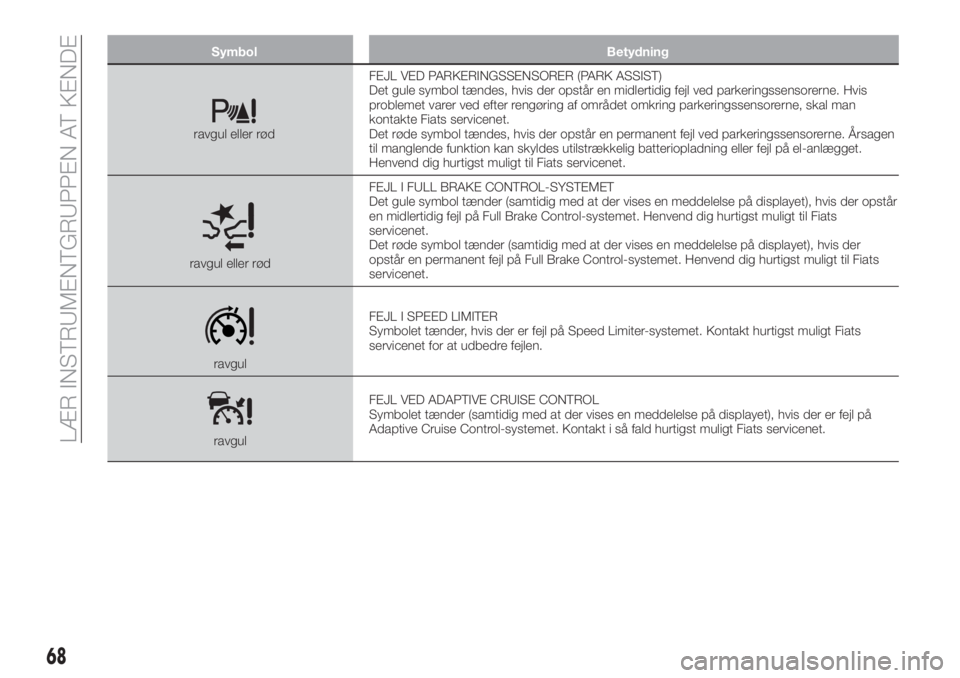 LÆR INSTRUMENTGRUPPEN AT KENDE

| Symbol | Betydning |
|---|---|
| ravgul eller rød | FEJL VED PARKERINGSSENSORER (PARK ASSIST) Det gule symbol tændes, hvis der opstår en midlertidig fejl ved parkeringssensorerne. Hvis problemet varer ved efter rengøring af området omkring parkeringssensorerne, skal man kontakte Fiats servicenet. Det røde symbol tændes, hvis der opstår en permanent fejl ved parkeringssensorerne. Årsagen til manglende funktion kan skyldes utilstrækkelig batteriopladning eller fejl på el-anlægget. Henvend dig hurtigst muligt til Fiats servicenet. |
| ravgul eller rød | FEJL I FULL BRAKE CONTROL-SYSTEMET Det gule symbol tænder (samtidig med at der vises en meddelelse på displayet), hvis der opstår en midlertidig fejl på Full Brake Control-systemet. Henvend dig hurtigst muligt til Fiats servicenet. Det røde symbol tænder (samtidig med at der vises en meddelelse på displayet), hvis der opstår en permanent fejl på Full Brake Control-systemet. Henvend dig hurtigst muligt til Fiats servicenet. |
| ravgul | FEJL I SPEED LIMITER Symbolet tænder, hvis der er fejl på Speed Limiter-systemet. Kontakt hurtigst muligt Fiats servicenet for at udbedre fejlen. |
| ravgul | FEJL VED ADAPTIVE CRUISE CONTROL Symbolet tænder (samtidig med at der vises en meddelelse på displayet), hvis der er fejl på Adaptive Cruise Control-systemet. Kontakt i så fald hurtigst muligt Fiats servicenet. |

68

carmanualsonline.info